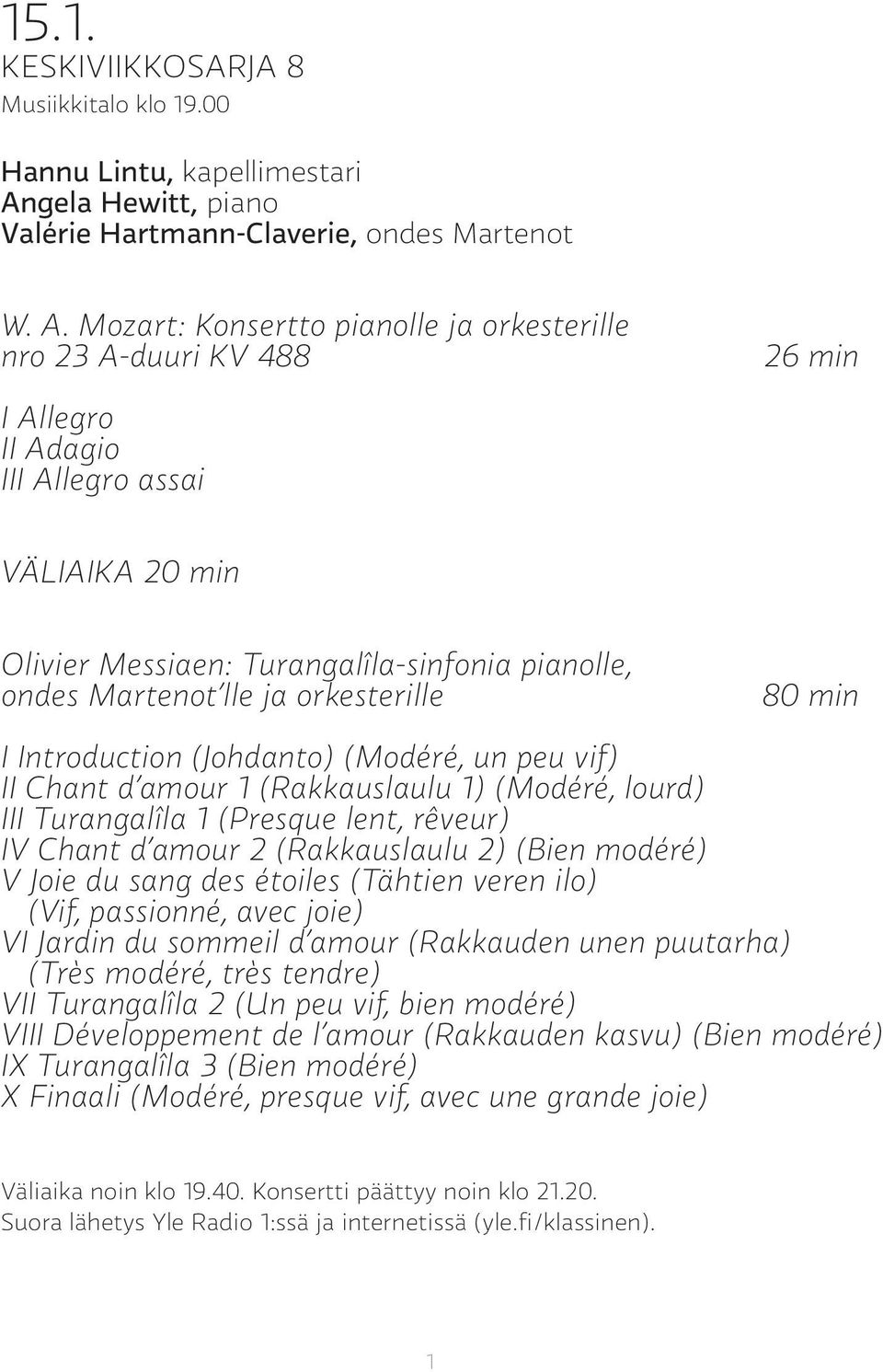 15.1.
KESKIVIIKKOSARJA 8
Musiikkitalo klo 19.00

Hannu Lintu, kapellimestari
Angela Hewitt, piano
Valérie Hartmann-Claverie, ondes Martenot

W. A. Mozart: Konsertto pianolle ja orkesterille nro 23 A-duuri KV 488 26 min

I Allegro
II Adagio
III Allegro assai

VÄLIAIKA 20 min

Olivier Messiaen: Turangalîla-sinfonia pianolle, ondes Martenot'lle ja orkesterille 80 min

I Introduction (Johdanto) (Modéré, un peu vif)
II Chant d'amour 1 (Rakkauslaulu 1) (Modéré, lourd)
III Turangalîla 1 (Presque lent, rêveur)
IV Chant d'amour 2 (Rakkauslaulu 2) (Bien modéré)
V Joie du sang des étoiles (Tähtien veren ilo) (Vif, passionné, avec joie)
VI Jardin du sommeil d'amour (Rakkauden unen puutarha) (Très modéré, très tendre)
VII Turangalîla 2 (Un peu vif, bien modéré)
VIII Développement de l'amour (Rakkauden kasvu) (Bien modéré)
IX Turangalîla 3 (Bien modéré)
X Finaali (Modéré, presque vif, avec une grande joie)

Väliaika noin klo 19.40. Konsertti päättyy noin klo 21.20.
Suora lähetys Yle Radio 1:ssä ja internetissä (yle.fi/klassinen).

1